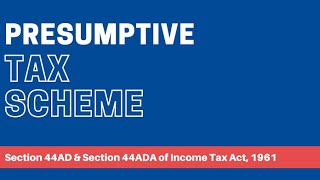 PRESUMPTIVE
TAX
SCHEME

Section 44AD & Section 44ADA of Income Tax Act, 1961